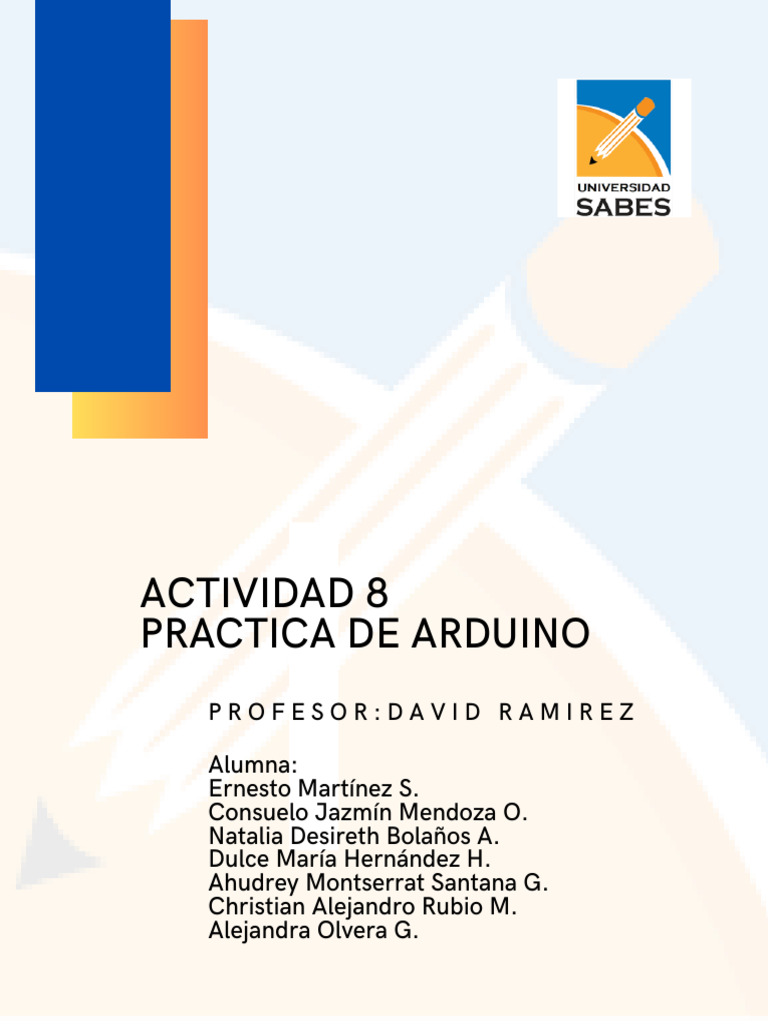 UNIVERSIDAD
SABES

ACTIVIDAD 8
PRACTICA DE ARDUINO

PROFESOR:DAVID RAMIREZ

Alumna:
Ernesto Martínez S.
Consuelo Jazmín Mendoza O.
Natalia Desireth Bolaños A.
Dulce María Hernández H.
Ahudrey Montserrat Santana G.
Christian Alejandro Rubio M.
Alejandra Olvera G.